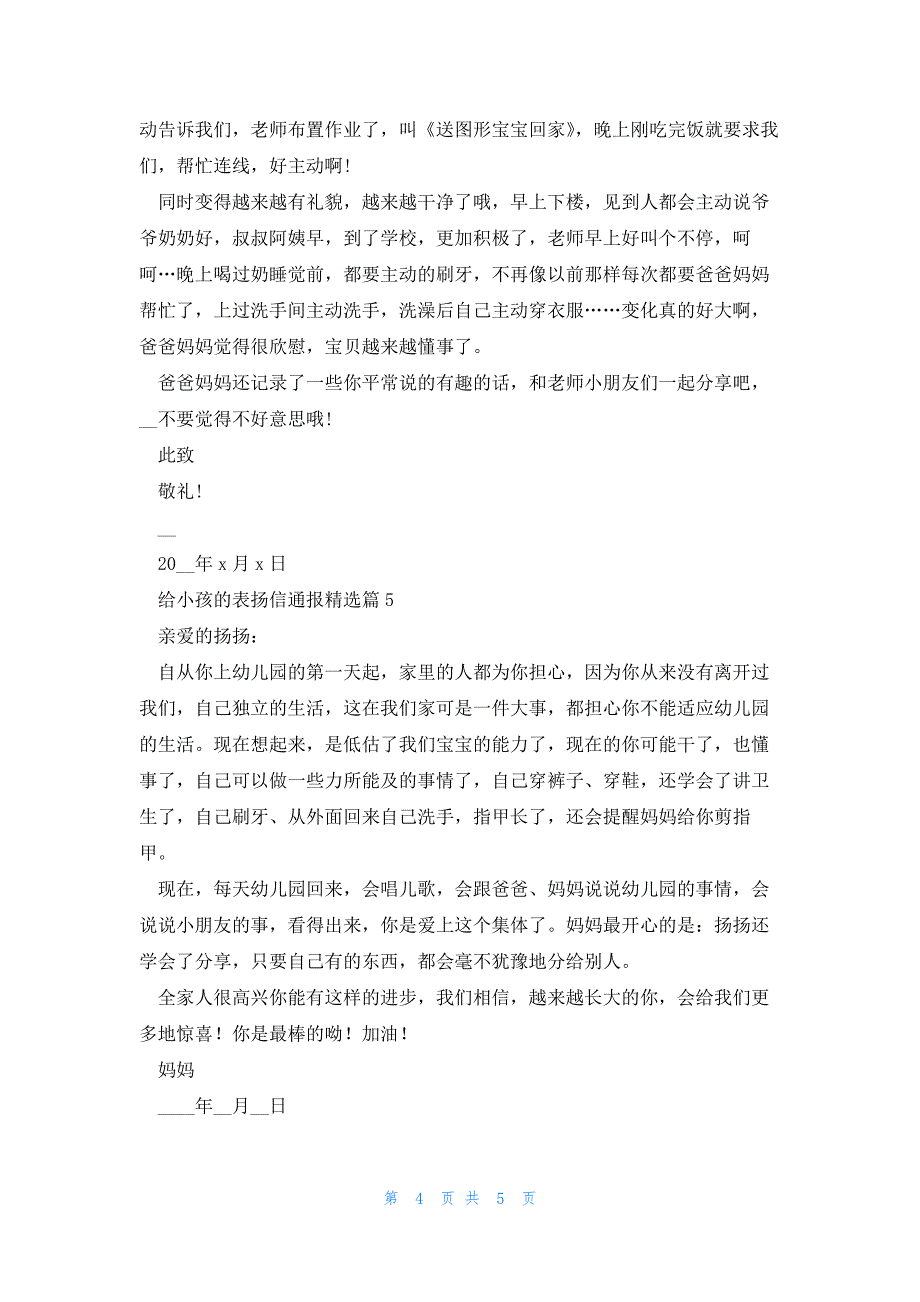 动告诉我们，老师布置作业了，叫《送图形宝宝回家》，晚上刚吃完饭就要求我们，帮忙连线，好主动啊！

同时变得越来越有礼貌，越来越干净了哦，早上下楼，见到人都会主动说爷爷奶奶好，叔叔阿姨早，到了学校，更加积极了，老师早上好叫个不停，呵呵…晚上喝过奶睡觉前，都要主动的刷牙，不再像以前那样每次都要爸爸妈妈帮忙了，上过洗手间主动洗手，洗澡后自己主动穿衣服……变化真的好大啊，爸爸妈妈觉得很欣慰，宝贝越来越懂事了。

爸爸妈妈还记录了一些你平常说的有趣的话，和老师小朋友们一起分享吧，__不要觉得不好意思哦！

此致

敬礼！

__

20__年 x 月 x 日

给小孩的表扬信通报精选篇 5

亲爱的扬扬：

自从你上幼儿园的第一天起，家里的人都为你担心，因为你从来没有离开过我们，自己独立的生活，这在我们家可是一件大事，都担心你不能适应幼儿园的生活。现在想起来，是低估了我们宝宝的能力了，现在的你可能干了，也懂事了，自己可以做一些力所能及的事情了，自己穿裤子、穿鞋，还学会了讲卫生了，自己刷牙、从外面回来自己洗手，指甲长了，还会提醒妈妈给你剪指甲。

现在，每天幼儿园回来，会唱儿歌，会跟爸爸、妈妈说说幼儿园的事情，会说说小朋友的事，看得出来，你是爱上这个集体了。妈妈最开心的是：扬扬还学会了分享，只要自己有的东西，都会毫不犹豫地分给别人。

全家人很高兴你能有这样的进步，我们相信，越来越长大的你，会给我们更多地惊喜！你是最棒的呦！加油！

妈妈

____年__月__日

第 4 页 共 5 页